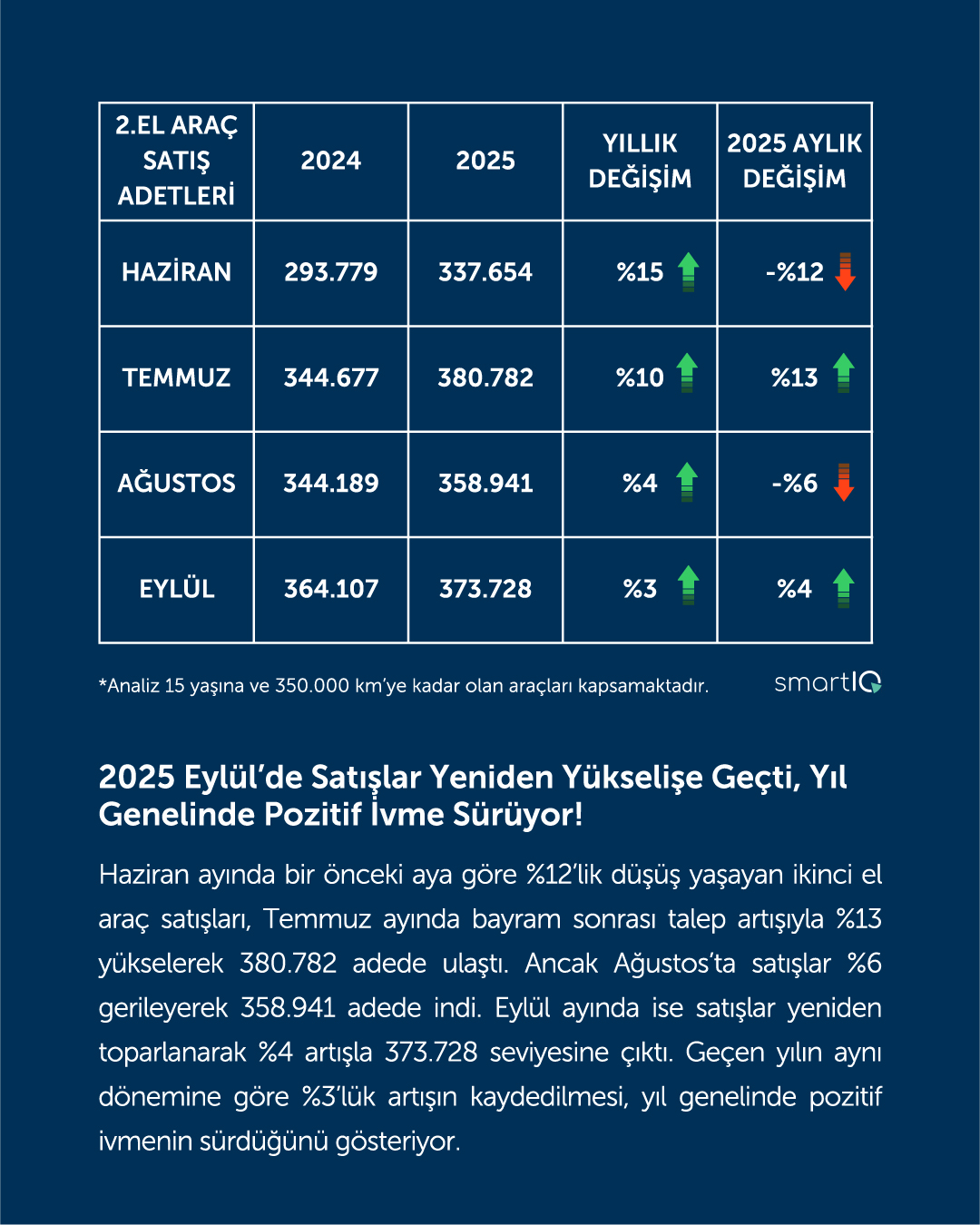 | 2.EL ARAÇ SATIŞ ADETLERİ | 2024 | 2025 | YILLIK DEĞİŞİM | 2025 AYLIK DEĞİŞİM |
|---|---|---|---|---|
| HAZİRAN | 293.779 | 337.654 | %15 | -%12 |
| TEMMUZ | 344.677 | 380.782 | %10 | %13 |
| AĞUSTOS | 344.189 | 358.941 | %4 | -%6 |
| EYLÜL | 364.107 | 373.728 | %3 | %4 |

*Analiz 15 yaşına ve 350.000 km'ye kadar olan araçları kapsamaktadır.

smartIQ

2025 Eylül'de Satışlar Yeniden Yükselişe Geçti, Yıl Genelinde Pozitif İvme Sürüyor!

Haziran ayında bir önceki aya göre %12'lik düşüş yaşayan ikinci el araç satışları, Temmuz ayında bayram sonrası talep artışıyla %13 yükselerek 380.782 adede ulaştı. Ancak Ağustos'ta satışlar %6 gerileyerek 358.941 adede indi. Eylül ayında ise satışlar yeniden toparlanarak %4 artışla 373.728 seviyesine çıktı. Geçen yılın aynı dönemine göre %3'lük artışın kaydedilmesi, yıl genelinde pozitif ivmenin sürdüğünü gösteriyor.